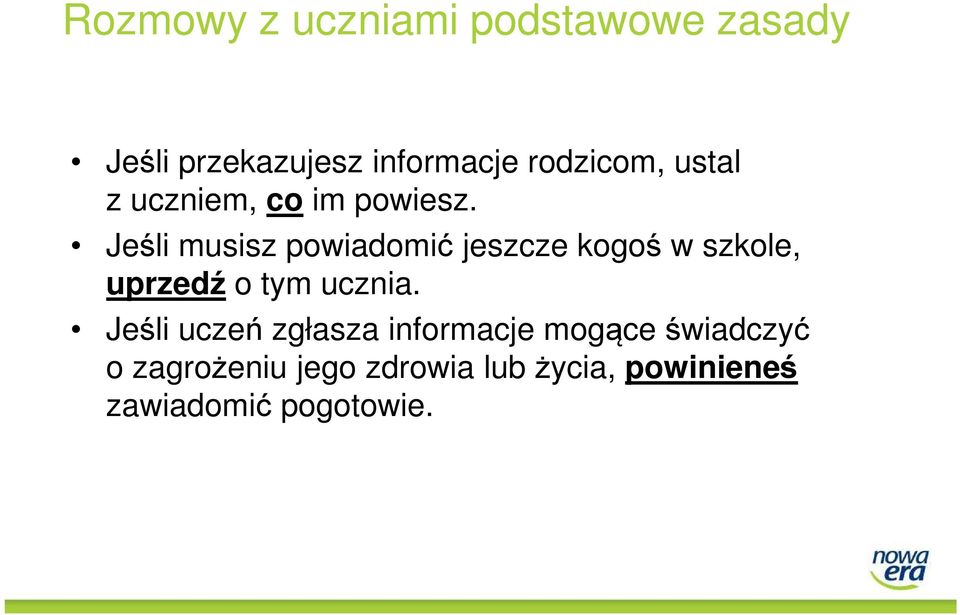 Rozmowy z uczniami podstawowe zasady

• Jeśli przekazujesz informacje rodzicom, ustal z uczniem, co im powiesz.

• Jeśli musisz powiadomić jeszcze kogoś w szkole, uprzedź o tym ucznia.

• Jeśli uczeń zgłasza informacje mogące świadczyć o zagrożeniu jego zdrowia lub życia, powinieneś zawiadomić pogotowie.

nowa era